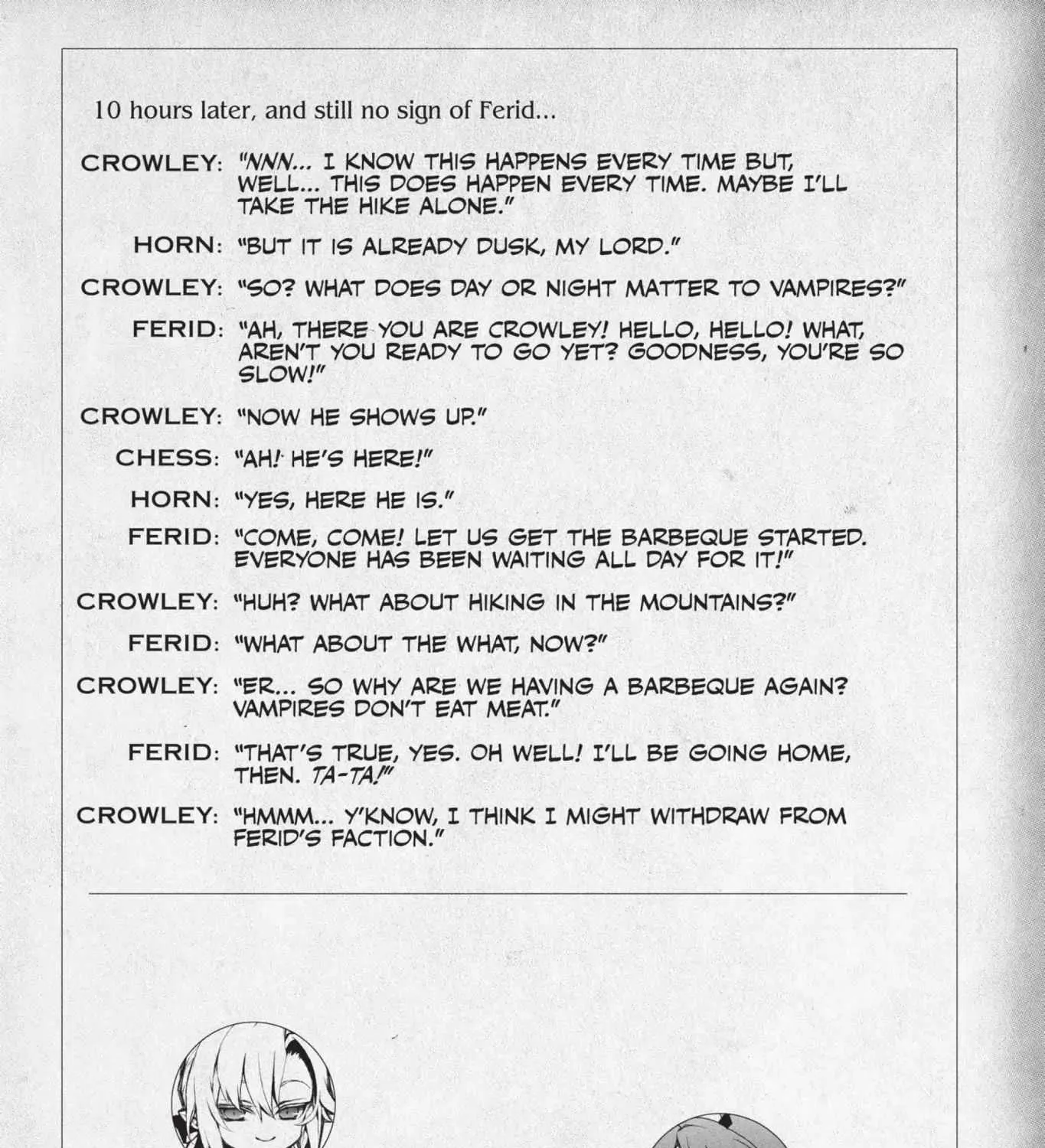 10 hours later, and still no sign of Ferid...

CROWLEY: "NNN... I KNOW THIS HAPPENS EVERY TIME BUT, WELL... THIS DOES HAPPEN EVERY TIME. MAYBE I'LL TAKE THE HIKE ALONE."

HORN: "BUT IT IS ALREADY DUSK, MY LORD."

CROWLEY: "SO? WHAT DOES DAY OR NIGHT MATTER TO VAMPIRES?"

FERID: "AH, THERE YOU ARE CROWLEY! HELLO, HELLO! WHAT, AREN'T YOU READY TO GO YET? GOODNESS, YOU'RE SO SLOW!"

CROWLEY: "NOW HE SHOWS UP."

CHESS: "AH! HE'S HERE!"

HORN: "YES, HERE HE IS."

FERID: "COME, COME! LET US GET THE BARBEQUE STARTED. EVERYONE HAS BEEN WAITING ALL DAY FOR IT!"

CROWLEY: "HUH? WHAT ABOUT HIKING IN THE MOUNTAINS?"

FERID: "WHAT ABOUT THE WHAT, NOW?"

CROWLEY: "ER... SO WHY ARE WE HAVING A BARBEQUE AGAIN? VAMPIRES DON'T EAT MEAT."

FERID: "THAT'S TRUE, YES. OH WELL! I'LL BE GOING HOME, THEN. TA-TA!"

CROWLEY: "HMMM... Y'KNOW, I THINK I MIGHT WITHDRAW FROM FERID'S FACTION."